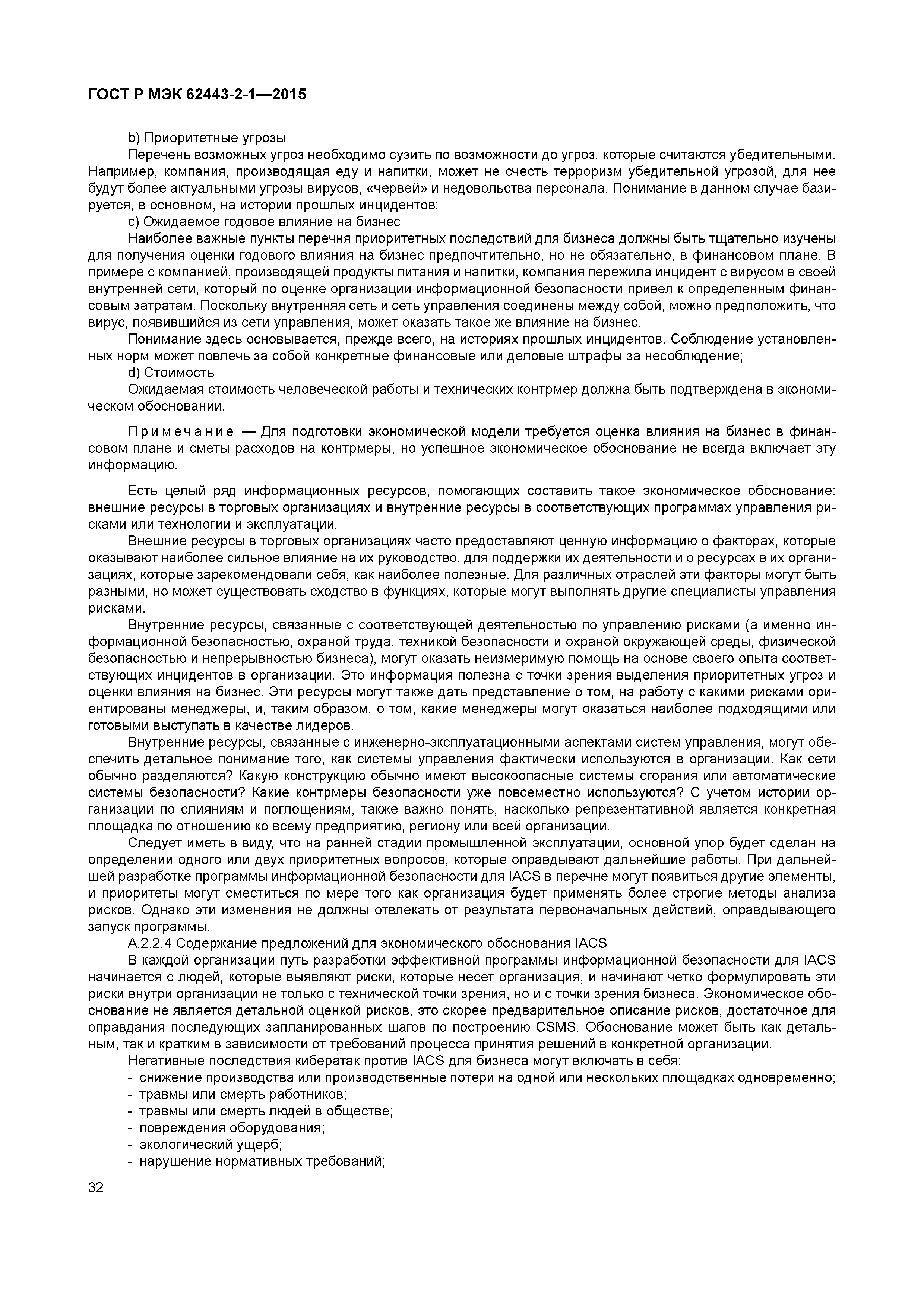 ГОСТ Р МЭК 62443-2-1—2015

b) Приоритетные угрозы

Перечень возможных угроз необходимо сузить по возможности до угроз, которые считаются убедительными. Например, компания, производящая еду и напитки, может не счесть терроризм убедительной угрозой, для нее будут более актуальными угрозы вирусов, «червей» и недовольства персонала. Понимание в данном случае базируется, в основном, на истории прошлых инцидентов;

c) Ожидаемое годовое влияние на бизнес

Наиболее важные пункты перечня приоритетных последствий для бизнеса должны быть тщательно изучены для получения оценки годового влияния на бизнес предпочтительно, но не обязательно, в финансовом плане. В примере с компанией, производящей продукты питания и напитки, компания пережила инцидент с вирусом в своей внутренней сети, который по оценке организации информационной безопасности привел к определенным финансовым затратам. Поскольку внутренняя сеть и сеть управления соединены между собой, можно предположить, что вирус, появившийся из сети управления, может оказать такое же влияние на бизнес.

Понимание здесь основывается, прежде всего, на историях прошлых инцидентов. Соблюдение установленных норм может повлечь за собой конкретные финансовые или деловые штрафы за несоблюдение;

d) Стоимость

Ожидаемая стоимость человеческой работы и технических контрмер должна быть подтверждена в экономическом обосновании.

Примечание — Для подготовки экономической модели требуется оценка влияния на бизнес в финансовом плане и сметы расходов на контрмеры, но успешное экономическое обоснование не всегда включает эту информацию.

Есть целый ряд информационных ресурсов, помогающих составить такое экономическое обоснование: внешние ресурсы в торговых организациях и внутренние ресурсы в соответствующих программах управления рисками или технологии и эксплуатации.

Внешние ресурсы в торговых организациях часто предоставляют ценную информацию о факторах, которые оказывают наиболее сильное влияние на их руководство, для поддержки их деятельности и о ресурсах в их организациях, которые зарекомендовали себя, как наиболее полезные. Для различных отраслей эти факторы могут быть разными, но может существовать сходство в функциях, которые могут выполнять другие специалисты управления рисками.

Внутренние ресурсы, связанные с соответствующей деятельностью по управлению рисками (а именно информационной безопасностью, охраной труда, техникой безопасности и охраной окружающей среды, физической безопасностью и непрерывностью бизнеса), могут оказать неизмеримую помощь на основе своего опыта соответствующих инцидентов в организации. Это информация полезна с точки зрения выделения приоритетных угроз и оценки влияния на бизнес. Эти ресурсы могут также дать представление о том, на работу с какими рисками ориентированы менеджеры, и, таким образом, о том, какие менеджеры могут оказаться наиболее подходящими или готовыми выступать в качестве лидеров.

Внутренние ресурсы, связанные с инженерно-эксплуатационными аспектами систем управления, могут обеспечить детальное понимание того, как системы управления фактически используются в организации. Как сети обычно разделяются? Какую конструкцию обычно имеют высокоопасные системы сгорания или автоматические системы безопасности? Какие контрмеры безопасности уже повсеместно используются? С учетом истории организации по слияниям и поглощениям, также важно понять, насколько репрезентативной является конкретная площадка по отношению ко всему предприятию, региону или всей организации.

Следует иметь в виду, что на ранней стадии промышленной эксплуатации, основной упор будет сделан на определении одного или двух приоритетных вопросов, которые оправдывают дальнейшие работы. При дальнейшей разработке программы информационной безопасности для IACS в перечне могут появиться другие элементы, и приоритеты могут сместиться по мере того как организация будет применять более строгие методы анализа рисков. Однако эти изменения не должны отвлекать от результата первоначальных действий, оправдывающего запуск программы.

А.2.2.4 Содержание предложений для экономического обоснования IACS

В каждой организации путь разработки эффективной программы информационной безопасности для IACS начинается с людей, которые выявляют риски, которые несет организация, и начинают четко формулировать эти риски внутри организации не только с технической точки зрения, но и с точки зрения бизнеса. Экономическое обоснование не является детальной оценкой рисков, это скорее предварительное описание рисков, достаточное для оправдания последующих запланированных шагов по построению CSMS. Обоснование может быть как детальным, так и кратким в зависимости от требований процесса принятия решений в конкретной организации.

Негативные последствия кибератак против IACS для бизнеса могут включать в себя:
- снижение производства или производственные потери на одной или нескольких площадках одновременно;
- травмы или смерть работников;
- травмы или смерть людей в обществе;
- повреждения оборудования;
- экологический ущерб;
- нарушение нормативных требований;

32